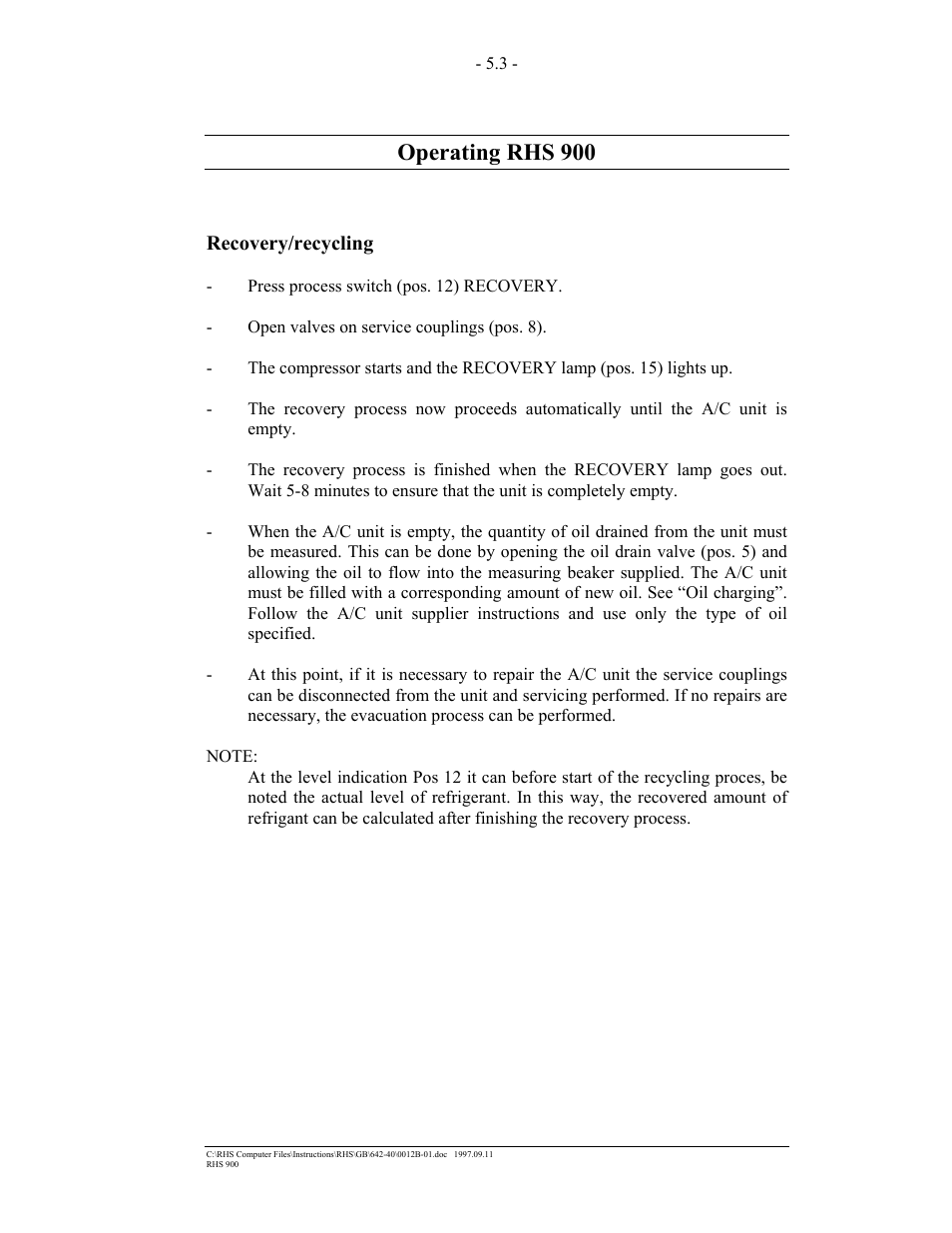 - 5.3 -

Operating RHS 900

Recovery/recycling

- Press process switch (pos. 12) RECOVERY.

- Open valves on service couplings (pos. 8).

- The compressor starts and the RECOVERY lamp (pos. 15) lights up.

- The recovery process now proceeds automatically until the A/C unit is empty.

- The recovery process is finished when the RECOVERY lamp goes out. Wait 5-8 minutes to ensure that the unit is completely empty.

- When the A/C unit is empty, the quantity of oil drained from the unit must be measured. This can be done by opening the oil drain valve (pos. 5) and allowing the oil to flow into the measuring beaker supplied. The A/C unit must be filled with a corresponding amount of new oil. See “Oil charging”. Follow the A/C unit supplier instructions and use only the type of oil specified.

- At this point, if it is necessary to repair the A/C unit the service couplings can be disconnected from the unit and servicing performed. If no repairs are necessary, the evacuation process can be performed.

NOTE:
At the level indication Pos 12 it can before start of the recycling proces, be noted the actual level of refrigerant. In this way, the recovered amount of refrigant can be calculated after finishing the recovery process.

C:\RHS Computer Files\Instructions\RHS\GB\642-40\0012B-01.doc 1997.09.11
RHS 900